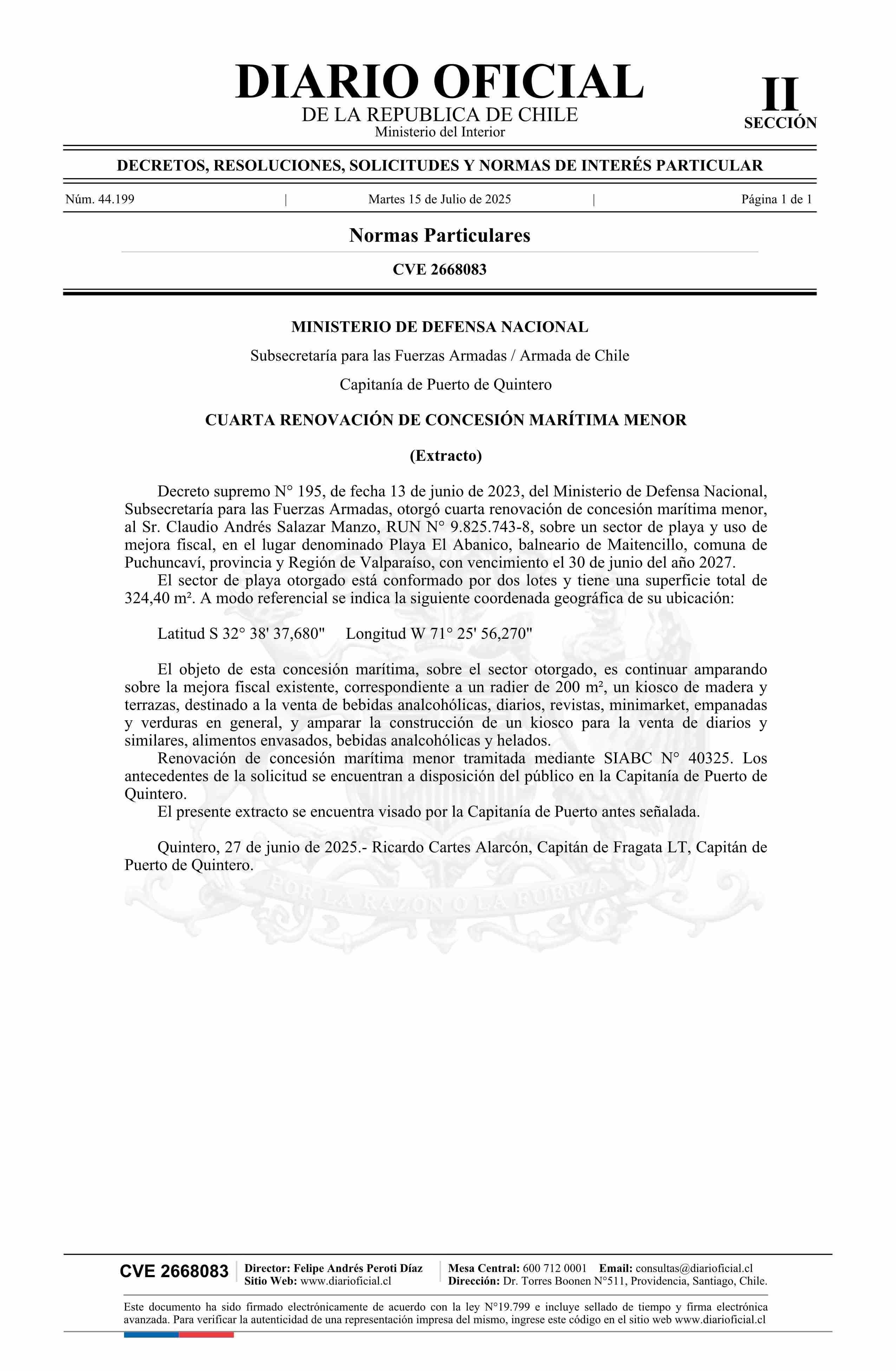 DIARIO OFICIAL
DE LA REPUBLICA DE CHILE
Ministerio del Interior

II
SECCIÓN

DECRETOS, RESOLUCIONES, SOLICITUDES Y NORMAS DE INTERÉS PARTICULAR

Núm. 44.199 | Martes 15 de Julio de 2025 | Página 1 de 1

Normas Particulares

CVE 2668083

MINISTERIO DE DEFENSA NACIONAL

Subsecretaría para las Fuerzas Armadas / Armada de Chile

Capitanía de Puerto de Quintero

CUARTA RENOVACIÓN DE CONCESIÓN MARÍTIMA MENOR

(Extracto)

Decreto supremo N° 195, de fecha 13 de junio de 2023, del Ministerio de Defensa Nacional, Subsecretaría para las Fuerzas Armadas, otorgó cuarta renovación de concesión marítima menor, al Sr. Claudio Andrés Salazar Manzo, RUN N° 9.825.743-8, sobre un sector de playa y uso de mejora fiscal, en el lugar denominado Playa El Abanico, balneario de Maitencillo, comuna de Puchuncaví, provincia y Región de Valparaíso, con vencimiento el 30 de junio del año 2027.
El sector de playa otorgado está conformado por dos lotes y tiene una superficie total de 324,40 m². A modo referencial se indica la siguiente coordenada geográfica de su ubicación:

Latitud S 32° 38' 37,680" Longitud W 71° 25' 56,270"

El objeto de esta concesión marítima, sobre el sector otorgado, es continuar amparando sobre la mejora fiscal existente, correspondiente a un radier de 200 m², un kiosco de madera y terrazas, destinado a la venta de bebidas analcohólicas, diarios, revistas, minimarket, empanadas y verduras en general, y amparar la construcción de un kiosco para la venta de diarios y similares, alimentos envasados, bebidas analcohólicas y helados.
Renovación de concesión marítima menor tramitada mediante SIABC N° 40325. Los antecedentes de la solicitud se encuentran a disposición del público en la Capitanía de Puerto de Quintero.
El presente extracto se encuentra visado por la Capitanía de Puerto antes señalada.

Quintero, 27 de junio de 2025.- Ricardo Cartes Alarcón, Capitán de Fragata LT, Capitán de Puerto de Quintero.

POR LA RAZON O LA FUERZA

CVE 2668083 Director: Felipe Andrés Peroti Díaz
Sitio Web: www.diarioficial.cl
Mesa Central: 600 712 0001 Email: consultas@diarioficial.cl
Dirección: Dr. Torres Boonen N°511, Providencia, Santiago, Chile.

Este documento ha sido firmado electrónicamente de acuerdo con la ley N°19.799 e incluye sellado de tiempo y firma electrónica avanzada. Para verificar la autenticidad de una representación impresa del mismo, ingrese este código en el sitio web www.diarioficial.cl